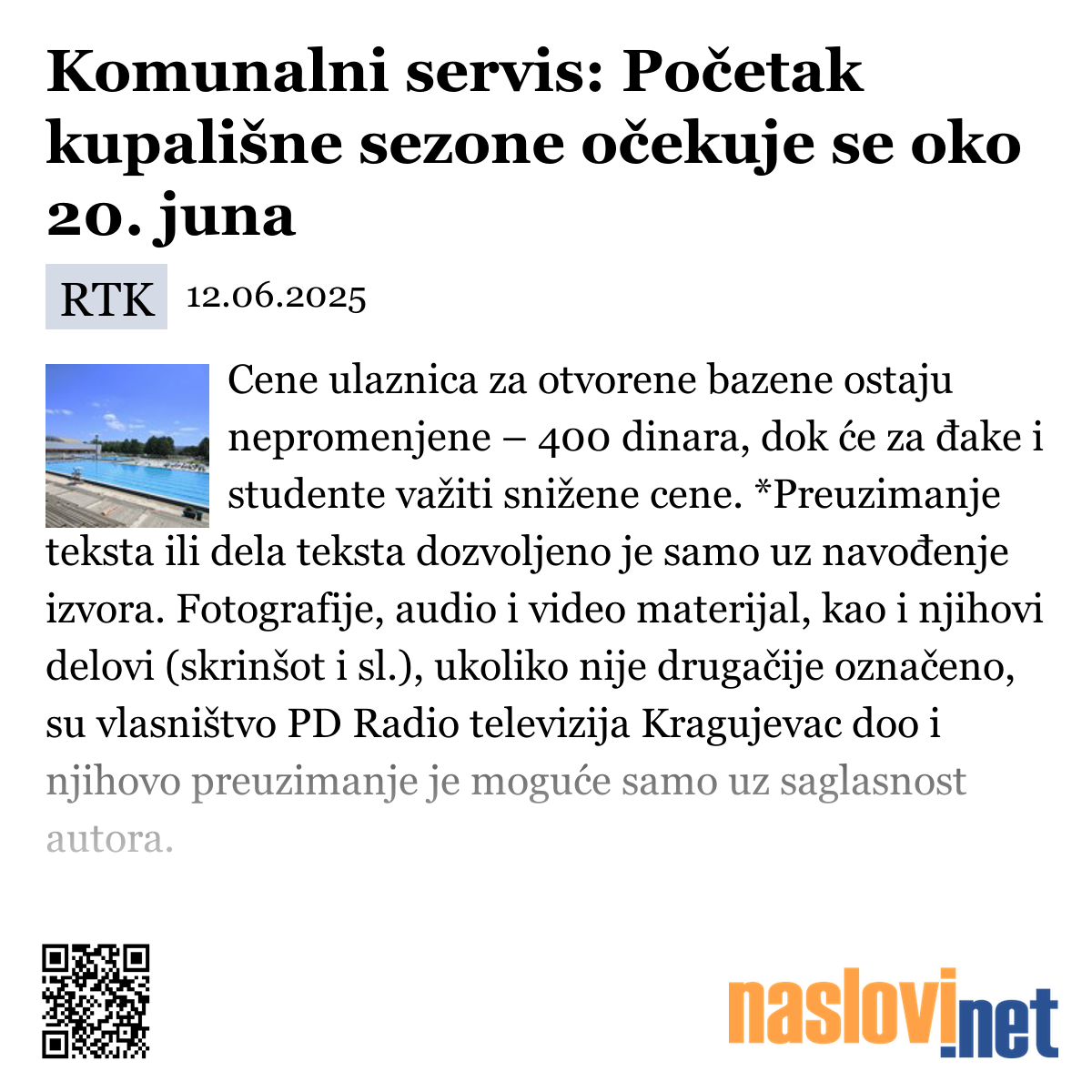 Komunalni servis: Početak kupališne sezone očekuje se oko 20. juna

RTK 12.06.2025

Cene ulaznica za otvorene bazene ostaju nepromenjene – 400 dinara, dok će za đake i studente važiti snižene cene. *Preuzimanje teksta ili dela teksta dozvoljeno je samo uz navođenje izvora. Fotografije, audio i video materijal, kao i njihovi delovi (skrinšot i sl.), ukoliko nije drugačije označeno, su vlasništvo PD Radio televizija Kragujevac doo i njihovo preuzimanje je moguće samo uz saglasnost autora.

naslovi.net